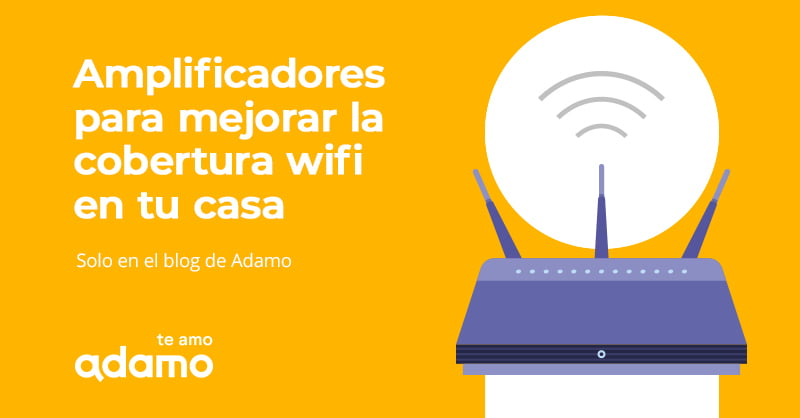 Amplificadores para mejorar la cobertura wifi en tu casa

Solo en el blog de Adamo

te amo
adamo